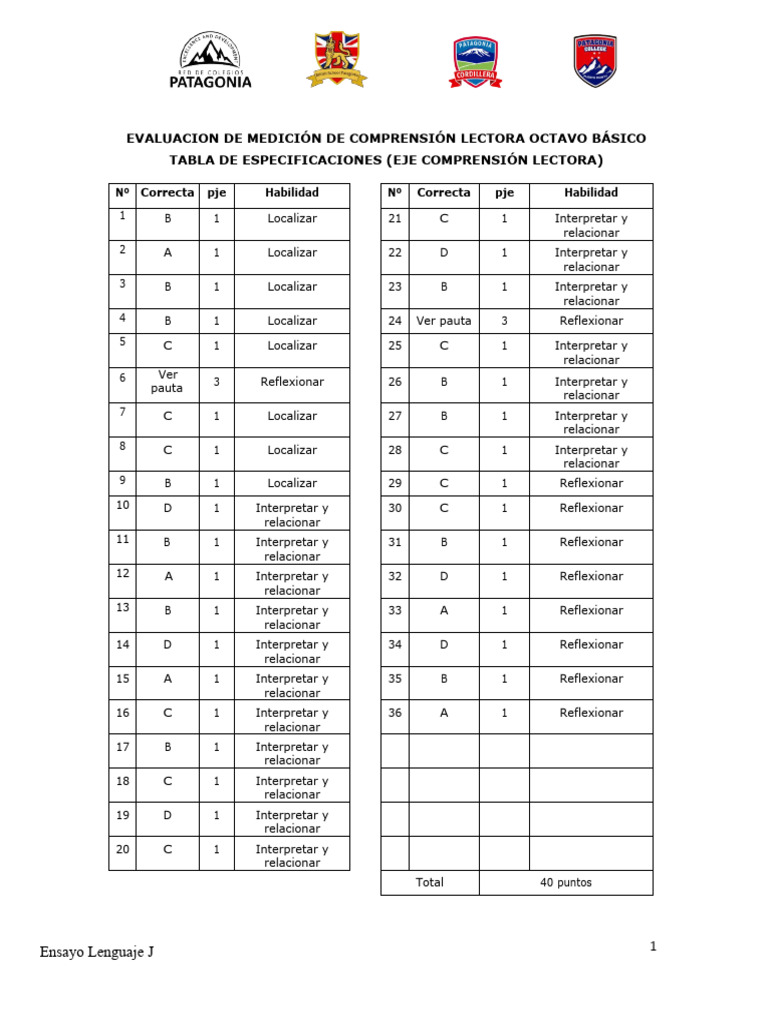 RED DE COLEGIOS PATAGONIA

PATAGONIA CORDILLERA

PATAGONIA COLLEGE

EVALUACION DE MEDICIÓN DE COMPRENSIÓN LECTORA OCTAVO BÁSICO
TABLA DE ESPECIFICACIONES (EJE COMPRENSIÓN LECTORA)

| Nº | Correcta | pje | Habilidad |
|---|---|---|---|
| 1 | B | 1 | Localizar |
| 2 | A | 1 | Localizar |
| 3 | B | 1 | Localizar |
| 4 | B | 1 | Localizar |
| 5 | C | 1 | Localizar |
| 6 | Ver pauta | 3 | Reflexionar |
| 7 | C | 1 | Localizar |
| 8 | C | 1 | Localizar |
| 9 | B | 1 | Localizar |
| 10 | D | 1 | Interpretar y relacionar |
| 11 | B | 1 | Interpretar y relacionar |
| 12 | A | 1 | Interpretar y relacionar |
| 13 | B | 1 | Interpretar y relacionar |
| 14 | D | 1 | Interpretar y relacionar |
| 15 | A | 1 | Interpretar y relacionar |
| 16 | C | 1 | Interpretar y relacionar |
| 17 | B | 1 | Interpretar y relacionar |
| 18 | C | 1 | Interpretar y relacionar |
| 19 | D | 1 | Interpretar y relacionar |
| 20 | C | 1 | Interpretar y relacionar |

| Nº | Correcta | pje | Habilidad |
|---|---|---|---|
| 21 | C | 1 | Interpretar y relacionar |
| 22 | D | 1 | Interpretar y relacionar |
| 23 | B | 1 | Interpretar y relacionar |
| 24 | Ver pauta | 3 | Reflexionar |
| 25 | C | 1 | Interpretar y relacionar |
| 26 | B | 1 | Interpretar y relacionar |
| 27 | B | 1 | Interpretar y relacionar |
| 28 | C | 1 | Interpretar y relacionar |
| 29 | C | 1 | Reflexionar |
| 30 | C | 1 | Reflexionar |
| 31 | B | 1 | Reflexionar |
| 32 | D | 1 | Reflexionar |
| 33 | A | 1 | Reflexionar |
| 34 | D | 1 | Reflexionar |
| 35 | B | 1 | Reflexionar |
| 36 | A | 1 | Reflexionar |
| | | | |
| | | | |
| | | | |
| | | | |
| Total | | 40 puntos | |

Ensayo Lenguaje J

1